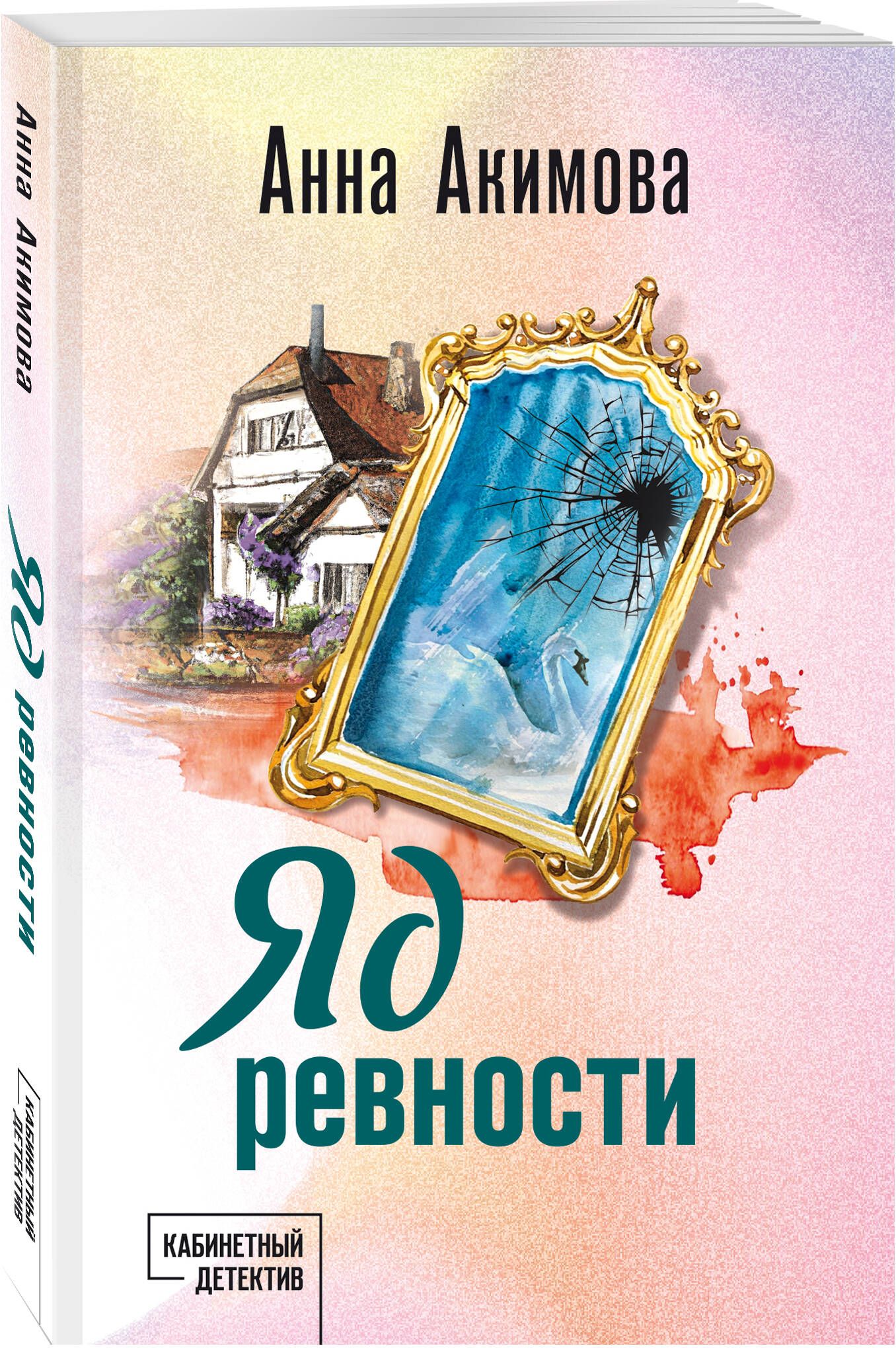 Анна Акимова

Яд ревности

КАБИНЕТНЫЙ ДЕТЕКТИВ

Анна Акимова

Яд ревности

КАБИНЕТНЫЙ ДЕТЕКТИВ